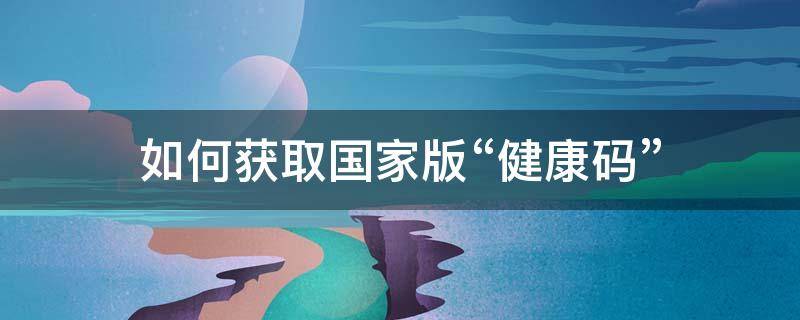 如何获取国家版“健康码”